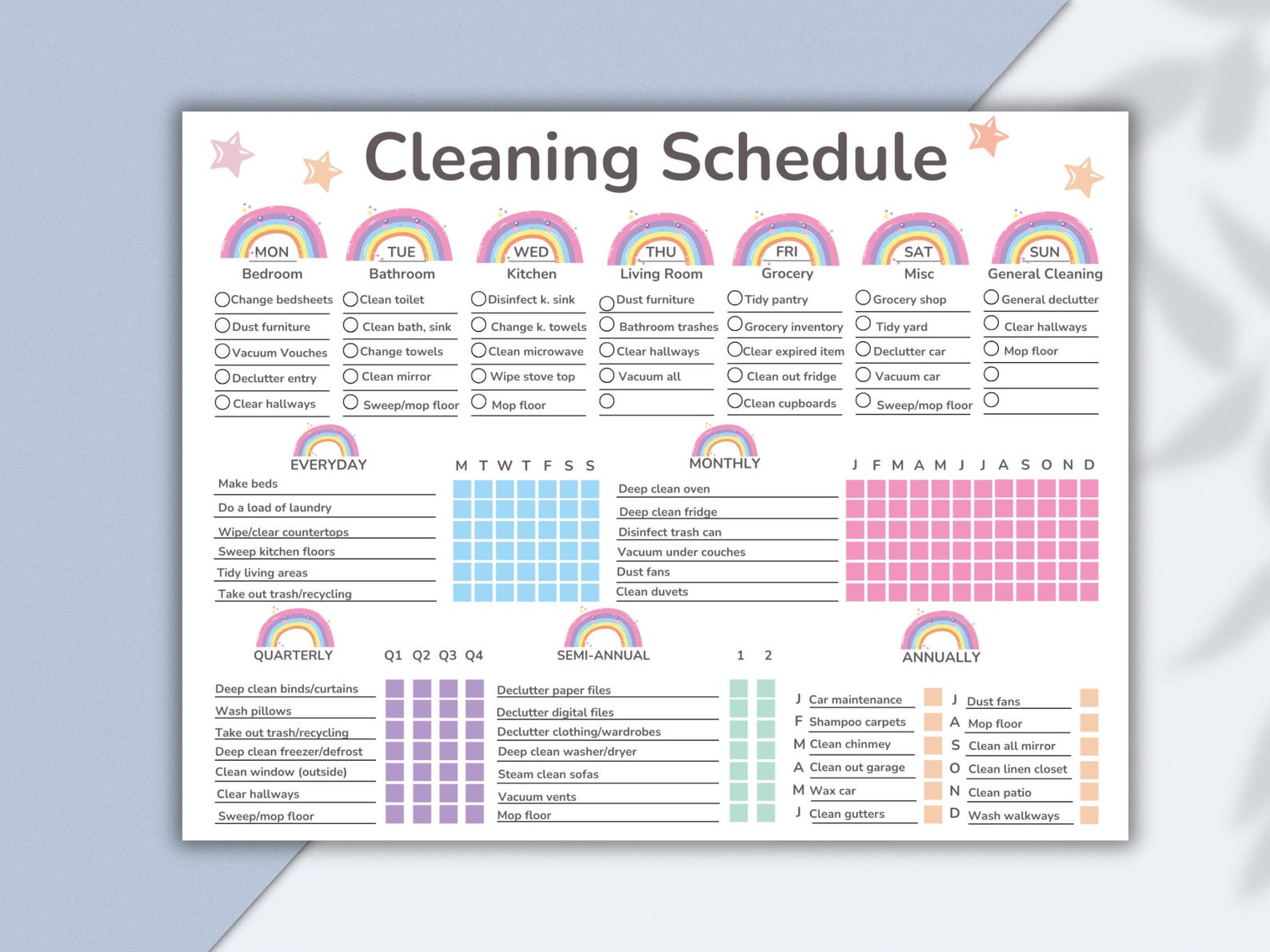 Cleaning Schedule

MON
Bedroom
Change bedsheets
Dust furniture
Vacuum Vouches
Declutter entry
Clear hallways

TUE
Bathroom
Clean toilet
Clean bath, sink
Change towels
Clean mirror
Sweep/mop floor

WED
Kitchen
Disinfect k. sink
Change k. towels
Clean microwave
Wipe stove top
Mop floor

THU
Living Room
Dust furniture
Bathroom trashes
Clear hallways
Vacuum all

FRI
Grocery
Tidy pantry
Grocery inventory
Clear expired item
Clean out fridge
Clean cupboards

SAT
Misc
Grocery shop
Tidy yard
Declutter car
Vacuum car
Sweep/mop floor

SUN
General Cleaning
General declutter
Clear hallways
Mop floor

EVERYDAY
M T W T F S S
Make beds
Do a load of laundry
Wipe/clear countertops
Sweep kitchen floors
Tidy living areas
Take out trash/recycling

MONTHLY
J F M A M J J A S O N D
Deep clean oven
Deep clean fridge
Disinfect trash can
Vacuum under couches
Dust fans
Clean duvets

QUARTERLY
Q1 Q2 Q3 Q4
Deep clean binds/curtains
Wash pillows
Take out trash/recycling
Deep clean freezer/defrost
Clean window (outside)
Clear hallways
Sweep/mop floor

SEMI-ANNUAL
1 2
Declutter paper files
Declutter digital files
Declutter clothing/wardrobes
Deep clean washer/dryer
Steam clean sofas
Vacuum vents
Mop floor

ANNUALLY
J Car maintenance
F Shampoo carpets
M Clean chinmey
A Clean out garage
M Wax car
J Clean gutters
J Dust fans
A Mop floor
S Clean all mirror
O Clean linen closet
N Clean patio
D Wash walkways